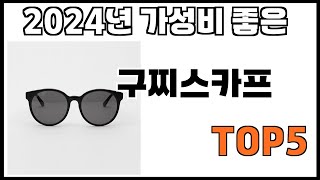 2024년 가성비 좋은

구찌스카프

TOP5